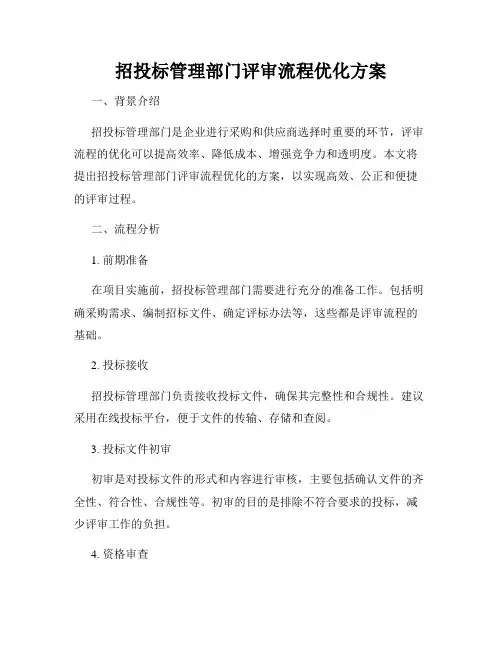 招投标管理部门评审流程优化方案

一、背景介绍

招投标管理部门是企业进行采购和供应商选择时重要的环节，评审流程的优化可以提高效率、降低成本、增强竞争力和透明度。本文将提出招投标管理部门评审流程优化的方案，以实现高效、公正和便捷的评审过程。

二、流程分析

1. 前期准备

在项目实施前，招投标管理部门需要进行充分的准备工作。包括明确采购需求、编制招标文件、确定评标办法等，这些都是评审流程的基础。

2. 投标接收

招投标管理部门负责接收投标文件，确保其完整性和合规性。建议采用在线投标平台，便于文件的传输、存储和查阅。

3. 投标文件初审

初审是对投标文件的形式和内容进行审核，主要包括确认文件的齐全性、符合性、合规性等。初审的目的是排除不符合要求的投标，减少评审工作的负担。

4. 资格审查